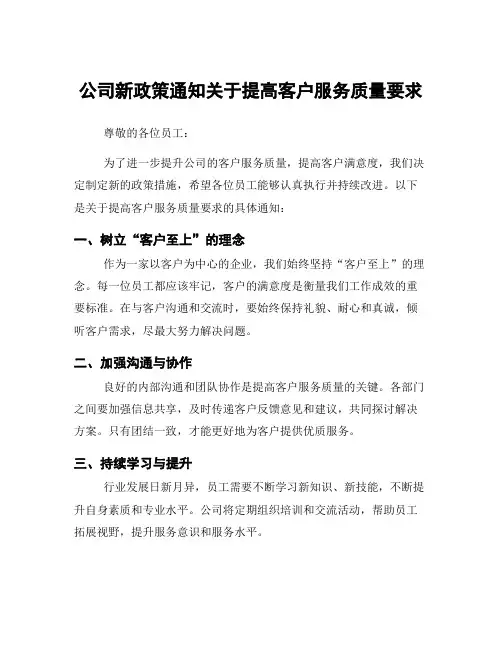 公司新政策通知关于提高客户服务质量要求

尊敬的各位员工：

为了进一步提升公司的客户服务质量，提高客户满意度，我们决定制定新的政策措施，希望各位员工能够认真执行并持续改进。以下是关于提高客户服务质量要求的具体通知：

一、树立“客户至上”的理念

作为一家以客户为中心的企业，我们始终坚持“客户至上”的理念。每一位员工都应该牢记，客户的满意度是衡量我们工作成效的重要标准。在与客户沟通和交流时，要始终保持礼貌、耐心和真诚，倾听客户需求，尽最大努力解决问题。

二、加强沟通与协作

良好的内部沟通和团队协作是提高客户服务质量的关键。各部门之间要加强信息共享，及时传递客户反馈意见和建议，共同探讨解决方案。只有团结一致，才能更好地为客户提供优质服务。

三、持续学习与提升

行业发展日新月异，员工需要不断学习新知识、新技能，不断提升自身素质和专业水平。公司将定期组织培训和交流活动，帮助员工拓展视野，提升服务意识和服务水平。